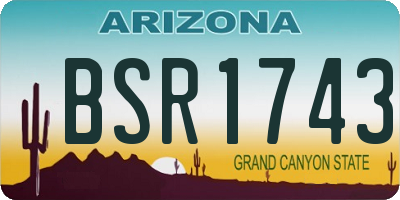 ARIZONA

BSR1743

GRAND CANYON STATE